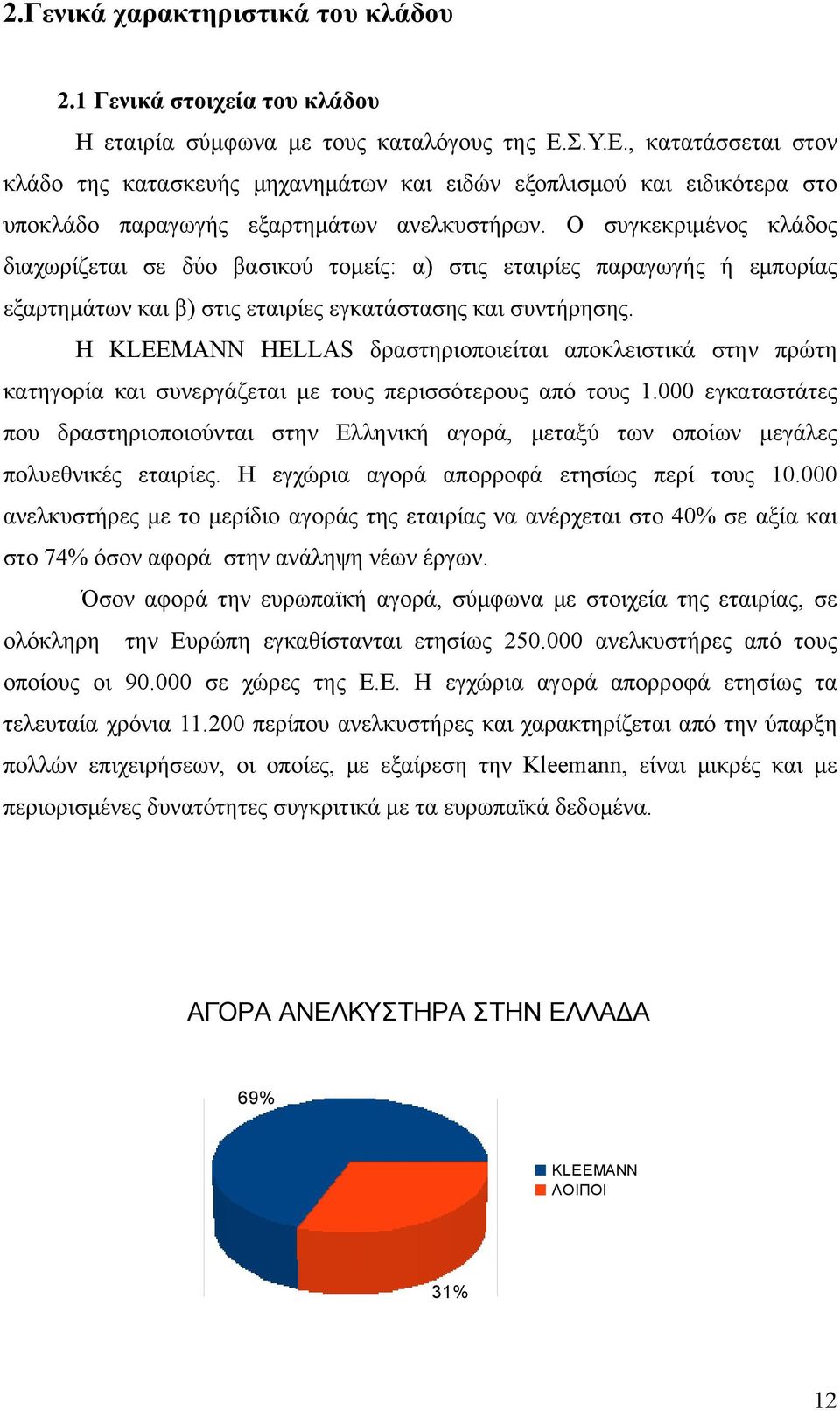 2.Γενικά χαρακτηριστικά του κλάδου

2.1 Γενικά στοιχεία του κλάδου

Η εταιρία σύμφωνα με τους καταλόγους της Ε.Σ.Υ.Ε., κατατάσσεται στον κλάδο της κατασκευής μηχανημάτων και ειδών εξοπλισμού και ειδικότερα στο υποκλάδο παραγωγής εξαρτημάτων ανελκυστήρων. Ο συγκεκριμένος κλάδος διαχωρίζεται σε δύο βασικού τομείς: α) στις εταιρίες παραγωγής ή εμπορίας εξαρτημάτων και β) στις εταιρίες εγκατάστασης και συντήρησης.

Η KLEEMANN HELLAS δραστηριοποιείται αποκλειστικά στην πρώτη κατηγορία και συνεργάζεται με τους περισσότερους από τους 1.000 εγκαταστάτες που δραστηριοποιούνται στην Ελληνική αγορά, μεταξύ των οποίων μεγάλες πολυεθνικές εταιρίες. Η εγχώρια αγορά απορροφά ετησίως περί τους 10.000 ανελκυστήρες με το μερίδιο αγοράς της εταιρίας να ανέρχεται στο 40% σε αξία και στο 74% όσον αφορά στην ανάληψη νέων έργων.

Όσον αφορά την ευρωπαϊκή αγορά, σύμφωνα με στοιχεία της εταιρίας, σε ολόκληρη την Ευρώπη εγκαθίστανται ετησίως 250.000 ανελκυστήρες από τους οποίους οι 90.000 σε χώρες της Ε.Ε. Η εγχώρια αγορά απορροφά ετησίως τα τελευταία χρόνια 11.200 περίπου ανελκυστήρες και χαρακτηρίζεται από την ύπαρξη πολλών επιχειρήσεων, οι οποίες, με εξαίρεση την Kleemann, είναι μικρές και με περιορισμένες δυνατότητες συγκριτικά με τα ευρωπαϊκά δεδομένα.

ΑΓΟΡΑ ΑΝΕΛΚΥΣΤΗΡΑ ΣΤΗΝ ΕΛΛΑΔΑ

69%

31%

KLEEMANN
ΛΟΙΠΟΙ

12